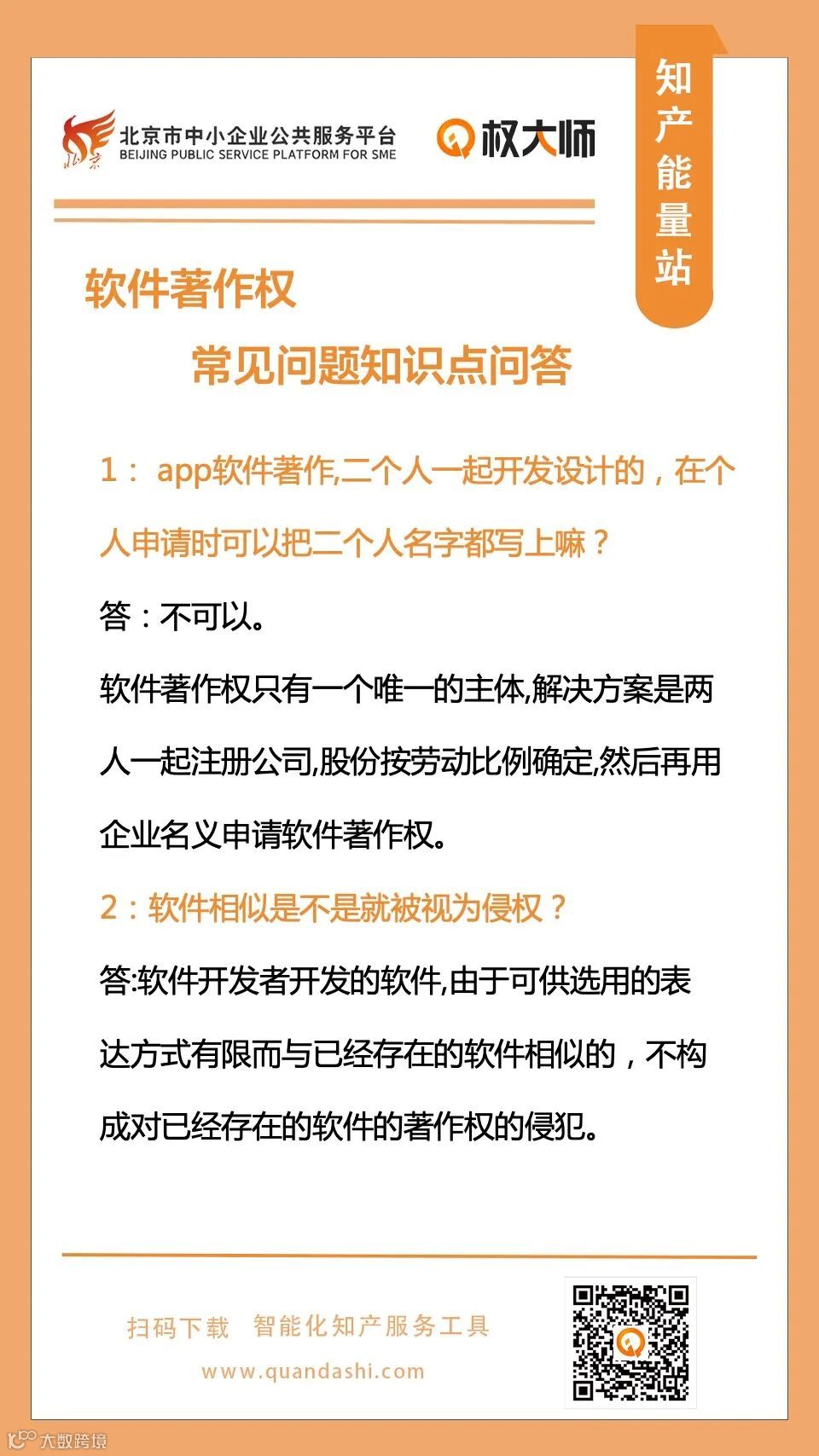 北京市中小企业公共服务平台
BEIJING PUBLIC SERVICE PLATFORM FOR SME

权大师

知产能量站

软件著作权

常见问题知识点问答

1：app软件著作,二个人一起开发设计的，在个人申请时可以把二个人名字都写上嘛？

答：不可以。

软件著作权只有一个唯一的主体,解决方案是两人一起注册公司,股份按劳动比例确定,然后再用企业名义申请软件著作权。

2：软件相似是不是就被视为侵权？

答:软件开发者开发的软件,由于可供选用的表达方式有限而与已经存在的软件相似的，不构成对已经存在的软件的著作权的侵犯。

扫码下载 智能化知产服务工具

www.quandashi.com

大数跨境